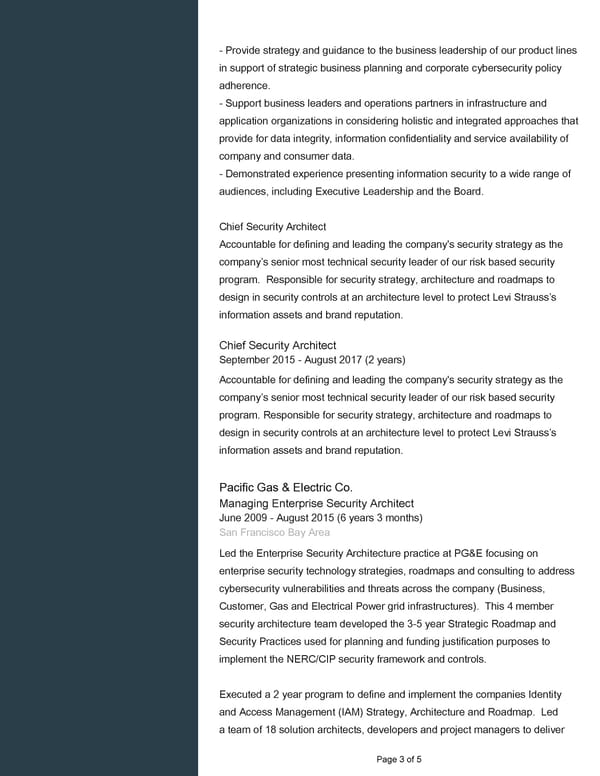 - Provide strategy and guidance to the business leadership of our product lines in support of strategic business planning and corporate cybersecurity policy adherence.
- Support business leaders and operations partners in infrastructure and application organizations in considering holistic and integrated approaches that provide for data integrity, information confidentiality and service availability of company and consumer data.
- Demonstrated experience presenting information security to a wide range of audiences, including Executive Leadership and the Board.

Chief Security Architect
Accountable for defining and leading the company's security strategy as the company's senior most technical security leader of our risk based security program. Responsible for security strategy, architecture and roadmaps to design in security controls at an architecture level to protect Levi Strauss's information assets and brand reputation.

Chief Security Architect
September 2015 - August 2017 (2 years)
Accountable for defining and leading the company's security strategy as the company's senior most technical security leader of our risk based security program. Responsible for security strategy, architecture and roadmaps to design in security controls at an architecture level to protect Levi Strauss's information assets and brand reputation.

Pacific Gas & Electric Co.
Managing Enterprise Security Architect
June 2009 - August 2015 (6 years 3 months)
San Francisco Bay Area
Led the Enterprise Security Architecture practice at PG&E focusing on enterprise security technology strategies, roadmaps and consulting to address cybersecurity vulnerabilities and threats across the company (Business, Customer, Gas and Electrical Power grid infrastructures). This 4 member security architecture team developed the 3-5 year Strategic Roadmap and Security Practices used for planning and funding justification purposes to implement the NERC/CIP security framework and controls.

Executed a 2 year program to define and implement the companies Identity and Access Management (IAM) Strategy, Architecture and Roadmap. Led a team of 18 solution architects, developers and project managers to deliver

Page 3 of 5